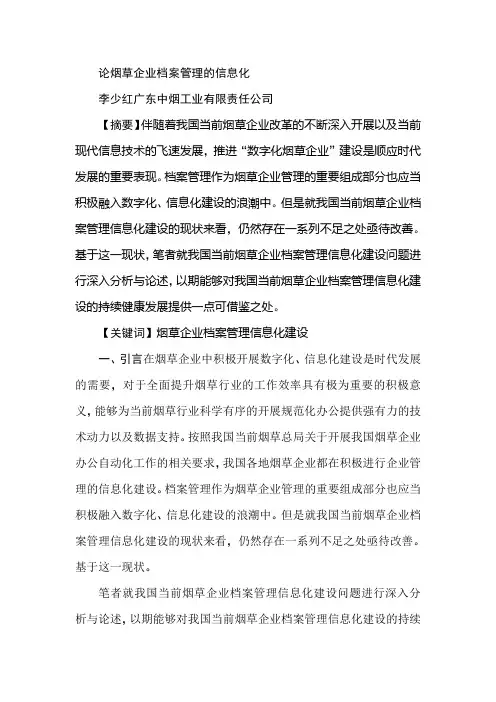 论烟草企业档案管理的信息化

李少红广东中烟工业有限责任公司

【摘要】伴随着我国当前烟草企业改革的不断深入开展以及当前现代信息技术的飞速发展，推进“数字化烟草企业”建设是顺应时代发展的重要表现。档案管理作为烟草企业管理的重要组成部分也应当积极融入数字化、信息化建设的浪潮中。但是就我国当前烟草企业档案管理信息化建设的现状来看，仍然存在一系列不足之处亟待改善。基于这一现状，笔者就我国当前烟草企业档案管理信息化建设问题进行深入分析与论述，以期能够对我国当前烟草企业档案管理信息化建设的持续健康发展提供一点可借鉴之处。

【关键词】烟草企业档案管理信息化建设

一、引言在烟草企业中积极开展数字化、信息化建设是时代发展的需要，对于全面提升烟草行业的工作效率具有极为重要的积极意义，能够为当前烟草行业科学有序的开展规范化办公提供强有力的技术动力以及数据支持。按照我国当前烟草总局关于开展我国烟草企业办公自动化工作的相关要求，我国各地烟草企业都在积极进行企业管理的信息化建设。档案管理作为烟草企业管理的重要组成部分也应当积极融入数字化、信息化建设的浪潮中。但是就我国当前烟草企业档案管理信息化建设的现状来看，仍然存在一系列不足之处亟待改善。基于这一现状。

笔者就我国当前烟草企业档案管理信息化建设问题进行深入分析与论述，以期能够对我国当前烟草企业档案管理信息化建设的持续